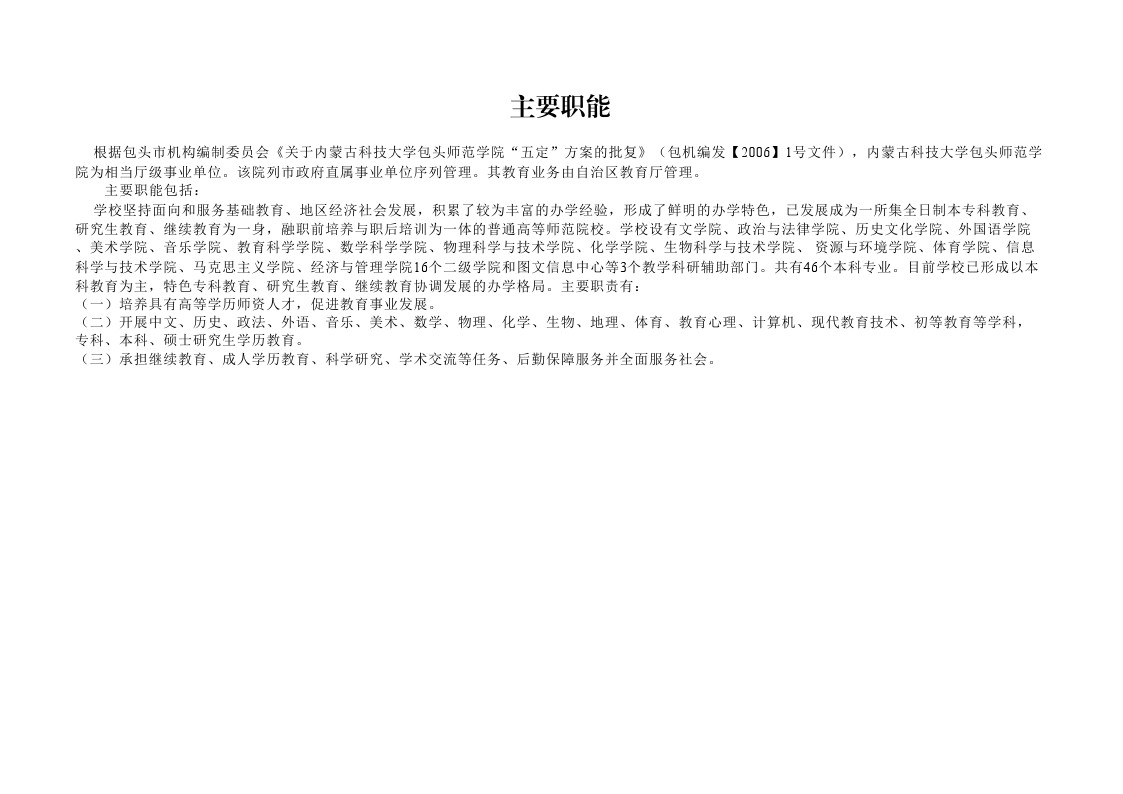 主要职能

根据包头市机构编制委员会《关于内蒙古科技大学包头师范学院“五定”方案的批复》（包机编发【2006】1号文件），内蒙古科技大学包头师范学院为相当厅级事业单位。该院列市政府直属事业单位序列管理。其教育业务由自治区教育厅管理。

主要职能包括：

学校坚持面向和服务基础教育、地区经济社会发展，积累了较为丰富的办学经验，形成了鲜明的办学特色，已发展成为一所集全日制本专科教育、研究生教育、继续教育为一身，融职前培养与职后培训为一体的普通高等师范院校。学校设有文学院、政治与法律学院、历史文化学院、外国语学院、美术学院、音乐学院、教育科学学院、数学科学学院、物理科学与技术学院、化学学院、生物科学与技术学院、资源与环境学院、体育学院、信息科学与技术学院、马克思主义学院、经济与管理学院16个二级学院和图文信息中心等3个教学科研辅助部门。共有46个本科专业。目前学校已形成以本科教育为主，特色专科教育、研究生教育、继续教育协调发展的办学格局。主要职责有：
（一）培养具有高等学历师资人才，促进教育事业发展。
（二）开展中文、历史、政法、外语、音乐、美术、数学、物理、化学、生物、地理、体育、教育心理、计算机、现代教育技术、初等教育等学科，专科、本科、硕士研究生学历教育。
（三）承担继续教育、成人学历教育、科学研究、学术交流等任务、后勤保障服务并全面服务社会。